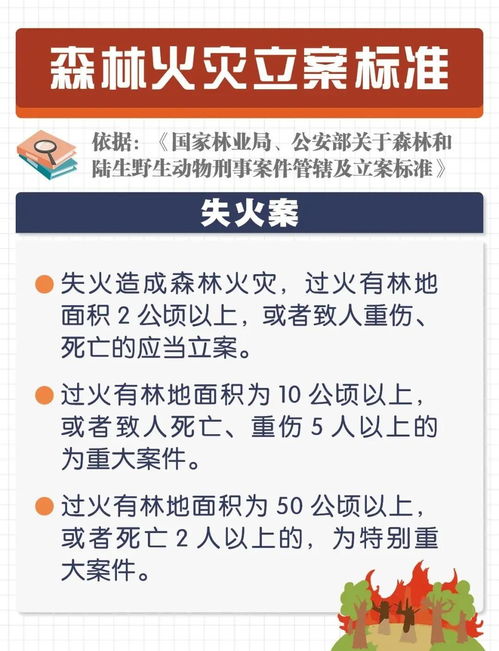 森林火灾立案标准

依据：《国家林业局、公安部关于森林和陆生野生动物刑事案件管辖及立案标准》

失火案

• 失火造成森林火灾，过火有林地面积2公顷以上，或者致人重伤、死亡的应当立案。

• 过火有林地面积为10公顷以上，或者致人死亡、重伤5人以上的为重大案件。

• 过火有林地面积为50公顷以上，或者死亡2人以上的，为特别重大案件。